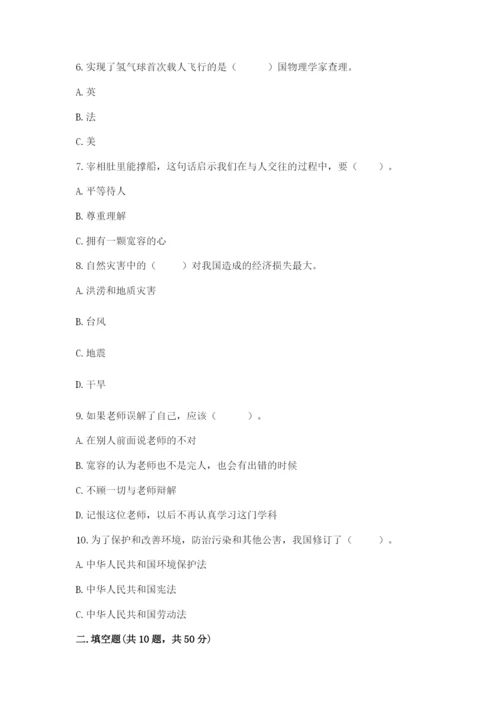 6. 实现了氢气球首次载人飞行的是（　　）国物理学家查理。

A. 英

B. 法

C. 美

7. 宰相肚里能撑船，这句话启示我们在与人交往的过程中，要（　　）。

A. 平等待人

B. 尊重理解

C. 拥有一颗宽容的心

8. 自然灾害中的（　　）对我国造成的经济损失最大。

A. 洪涝和地质灾害

B. 台风

C. 地震

D. 干旱

9. 如果老师误解了自己，应该（　　）。

A. 在别人前面说老师的不对

B. 宽容的认为老师也不是完人，也会有出错的时候

C. 不顾一切与老师辩解

D. 记恨这位老师，以后不再认真学习这门学科

10. 为了保护和改善环境，防治污染和其他公害，我国修订了（　　）。

A. 中华人民共和国环境保护法

B. 中华人民共和国宪法

C. 中华人民共和国劳动法

二. 填空题(共 10 题，共 50 分)